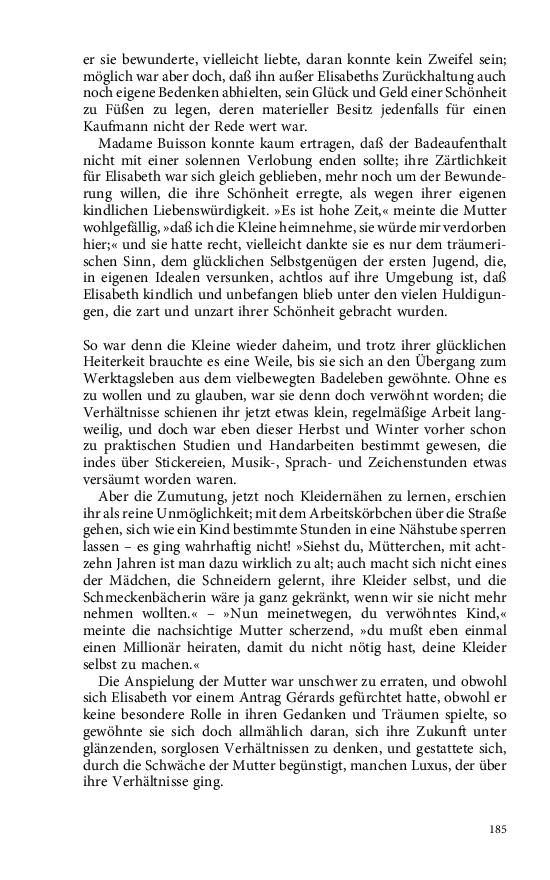 er sie bewunderte, vielleicht liebte, daran konnte kein Zweifel sein; möglich war aber doch, daß ihn außer Elisabeths Zurückhaltung auch noch eigene Bedenken abhielten, sein Glück und Geld einer Schönheit zu Füßen zu legen, deren materieller Besitz jedenfalls für einen Kaufmann nicht der Rede wert war.

Madame Buisson konnte kaum ertragen, daß der Badeaufenthalt nicht mit einer solennen Verlobung enden sollte; ihre Zärtlichkeit für Elisabeth war sich gleich geblieben, mehr noch um der Bewunderung willen, die ihre Schönheit erregte, als wegen ihrer eigenen kindlichen Liebenswürdigkeit. »Es ist hohe Zeit,« meinte die Mutter wohlgefällig, »daß ich die Kleine heimnehme, sie würde mir verdorben hier;« und sie hatte recht, vielleicht dankte sie es nur dem träumerischen Sinn, dem glücklichen Selbstgenügen der ersten Jugend, die, in eigenen Idealen versunken, achtlos auf ihre Umgebung ist, daß Elisabeth kindlich und unbefangen blieb unter den vielen Huldigungen, die zart und unzart ihrer Schönheit gebracht wurden.

So war denn die Kleine wieder daheim, und trotz ihrer glücklichen Heiterkeit brauchte es eine Weile, bis sie sich an den Übergang zum Werktagsleben aus dem vielbewegten Badeleben gewöhnte. Ohne es zu wollen und zu glauben, war sie denn doch verwöhnt worden; die Verhältnisse schienen ihr jetzt etwas klein, regelmäßige Arbeit langweilig, und doch war eben dieser Herbst und Winter vorher schon zu praktischen Studien und Handarbeiten bestimmt gewesen, die indes über Stickereien, Musik-, Sprach- und Zeichenstunden etwas versäumt worden waren.

Aber die Zumutung, jetzt noch Kleidernähen zu lernen, erschien ihr als reine Unmöglichkeit; mit dem Arbeitskörbchen über die Straße gehen, sich wie ein Kind bestimmte Stunden in eine Nähstube sperren lassen – es ging wahrhaftig nicht! »Siehst du, Mütterchen, mit achtzehn Jahren ist man dazu wirklich zu alt; auch macht sich nicht eines der Mädchen, die Schneidern gelernt, ihre Kleider selbst, und die Schmeckenbächerin wäre ja ganz gekränkt, wenn wir sie nicht mehr nehmen wollten.« – »Nun meinetwegen, du verwöhntes Kind,« meinte die nachsichtige Mutter scherzend, »du mußt eben einmal einen Millionär heiraten, damit du nicht nötig hast, deine Kleider selbst zu machen.«

Die Anspielung der Mutter war unschwer zu erraten, und obwohl sich Elisabeth vor einem Antrag Gérards gefürchtet hatte, obwohl er keine besondere Rolle in ihren Gedanken und Träumen spielte, so gewöhnte sie sich doch allmählich daran, sich ihre Zukunft unter glänzenden, sorglosen Verhältnissen zu denken, und gestattete sich, durch die Schwäche der Mutter begünstigt, manchen Luxus, der über ihre Verhältnisse ging.

185